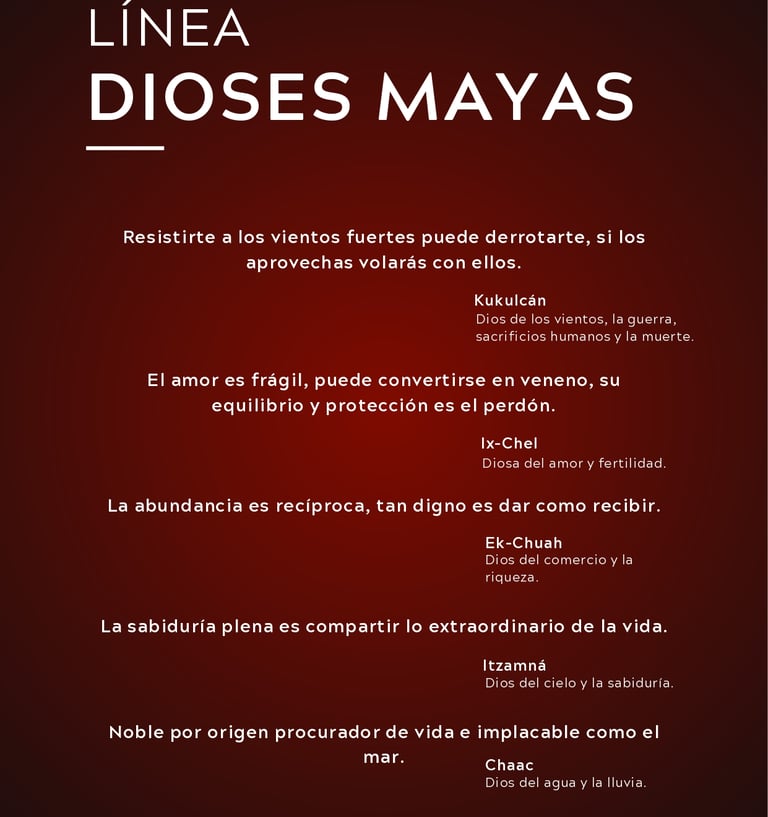 LÍNEA
DIOSES MAYAS

Resistirte a los vientos fuertes puede derrotarte, si los aprovechas volarás con ellos.

Kukulcán
Dios de los vientos, la guerra, sacrificios humanos y la muerte.

El amor es frágil, puede convertirse en veneno, su equilibrio y protección es el perdón.

Ix-Chel
Diosa del amor y fertilidad.

La abundancia es recíproca, tan digno es dar como recibir.

Ek-Chuah
Dios del comercio y la riqueza.

La sabiduría plena es compartir lo extraordinario de la vida.

Itzamná
Dios del cielo y la sabiduría.

Noble por origen procurador de vida e implacable como el mar.

Chaac
Dios del agua y la lluvia.